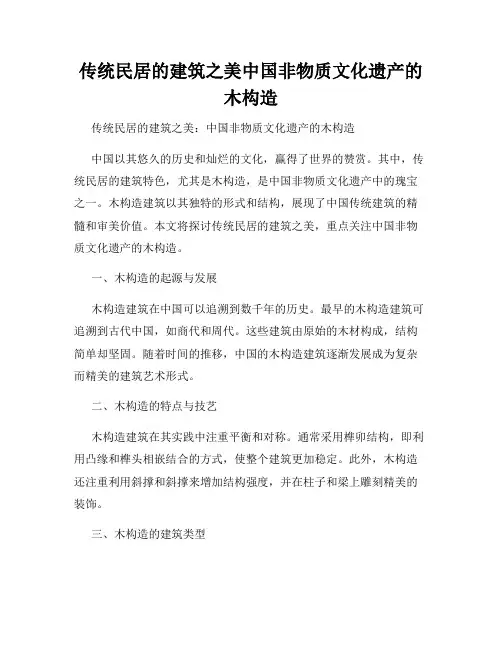 传统民居的建筑之美中国非物质文化遗产的木构造

传统民居的建筑之美：中国非物质文化遗产的木构造

中国以其悠久的历史和灿烂的文化，赢得了世界的赞赏。其中，传统民居的建筑特色，尤其是木构造，是中国非物质文化遗产中的瑰宝之一。木构造建筑以其独特的形式和结构，展现了中国传统建筑的精髓和审美价值。本文将探讨传统民居的建筑之美，重点关注中国非物质文化遗产的木构造。

一、木构造的起源与发展

木构造建筑在中国可以追溯到数千年的历史。最早的木构造建筑可追溯到古代中国，如商代和周代。这些建筑由原始的木材构成，结构简单却坚固。随着时间的推移，中国的木构造建筑逐渐发展成为复杂而精美的建筑艺术形式。

二、木构造的特点与技艺

木构造建筑在其实践中注重平衡和对称。通常采用榫卯结构，即利用凸缘和榫头相嵌结合的方式，使整个建筑更加稳定。此外，木构造还注重利用斜撑和斜撑来增加结构强度，并在柱子和梁上雕刻精美的装饰。

三、木构造的建筑类型